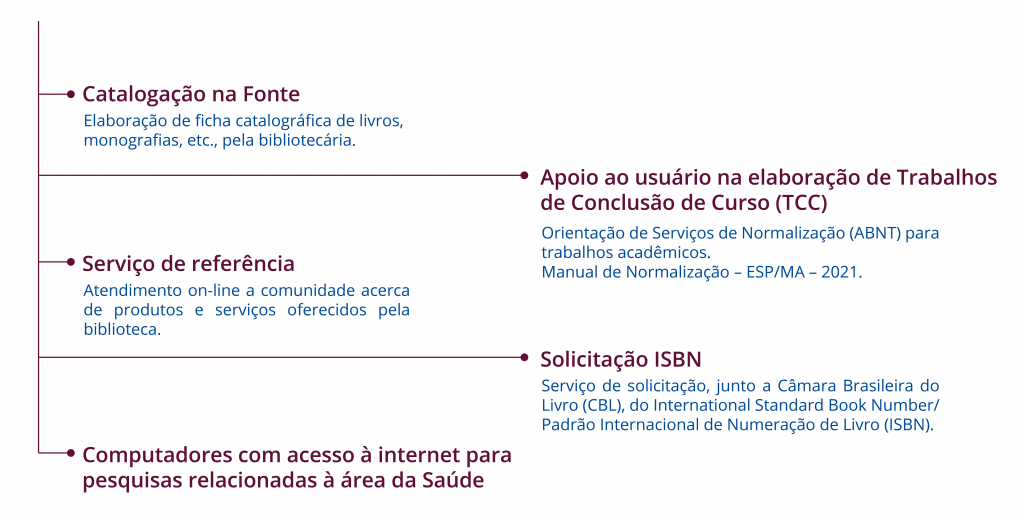 Catalogação na Fonte

Elaboração de ficha catalográfica de livros, monografias, etc., pela bibliotecária.

Apoio ao usuário na elaboração de Trabalhos de Conclusão de Curso (TCC)

Orientação de Serviços de Normalização (ABNT) para trabalhos acadêmicos.
Manual de Normalização – ESP/MA – 2021.

Serviço de referência

Atendimento on-line a comunidade acerca de produtos e serviços oferecidos pela biblioteca.

Solicitação ISBN

Serviço de solicitação, junto a Câmara Brasileira do Livro (CBL), do International Standard Book Number/ Padrão Internacional de Numeração de Livro (ISBN).

Computadores com acesso à internet para pesquisas relacionadas à área da Saúde